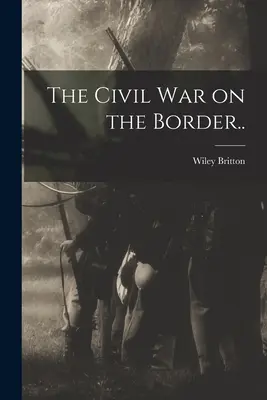 The Civil War on the Border..

Wiley Britton